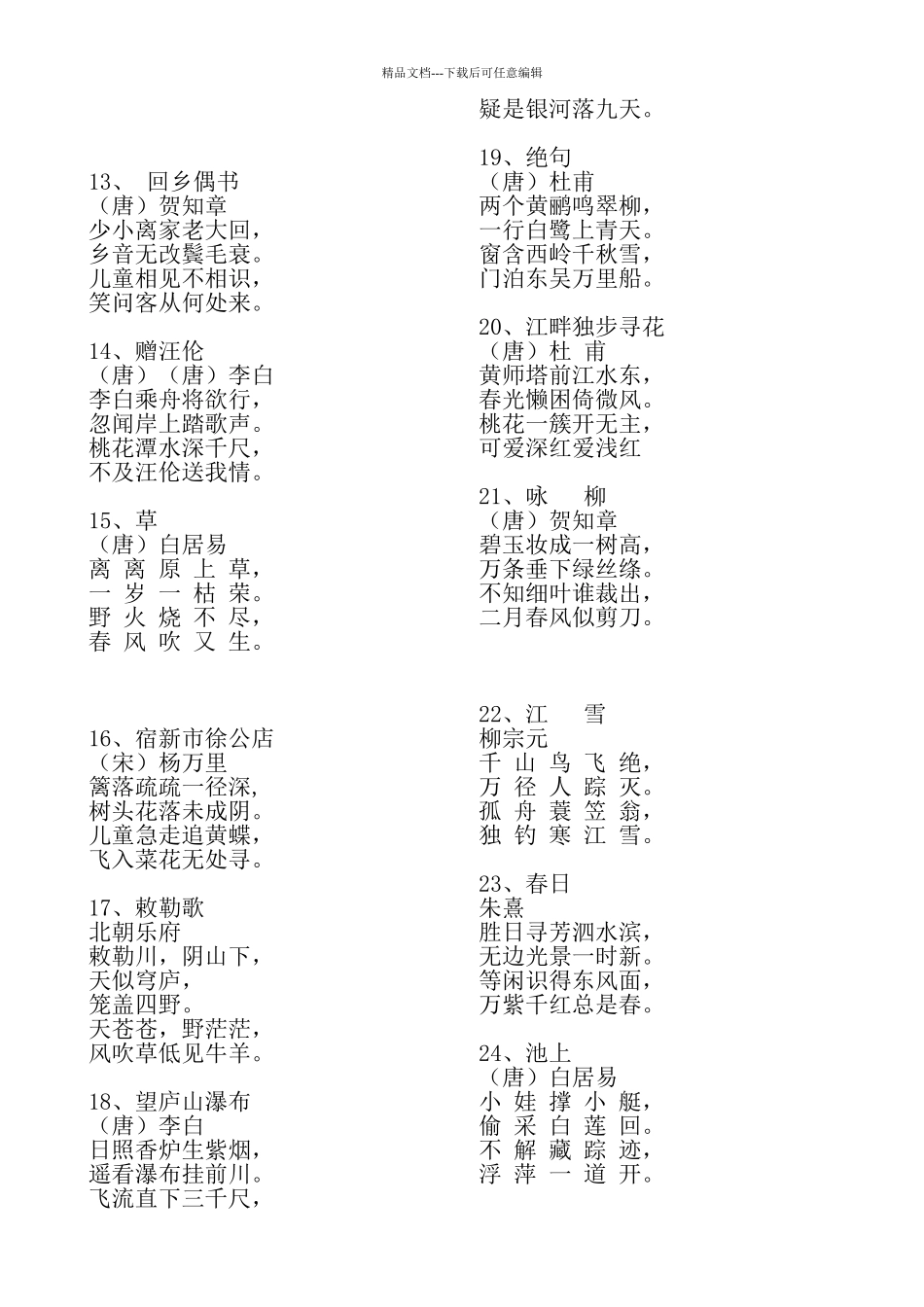 精品文档---下载后可任意编辑

13、 回乡偶书
（唐）贺知章
少小离家老大回，
乡音无改鬓毛衰。
儿童相见不相识，
笑问客从何处来。

14、赠汪伦
（唐）（唐）李白
李白乘舟将欲行，
忽闻岸上踏歌声。
桃花潭水深千尺，
不及汪伦送我情。

15、草
（唐）白居易
离 离 原 上 草，
一 岁 一 枯 荣。
野 火 烧 不 尽，
春 风 吹 又 生。

16、宿新市徐公店
（宋）杨万里
篱落疏疏一径深，
树头花落未成阴。
儿童急走追黄蝶，
飞入菜花无处寻。

17、敕勒歌
北朝乐府
敕勒川，阴山下，
天似穹庐，
笼盖四野。
天苍苍，野茫茫，
风吹草低见牛羊。

18、望庐山瀑布
（唐）李白
日照香炉生紫烟，
遥看瀑布挂前川。
飞流直下三千尺，
疑是银河落九天。

19、绝句
（唐）杜甫
两个黄鹂鸣翠柳，
一行白鹭上青天。
窗含西岭千秋雪，
门泊东吴万里船。

20、江畔独步寻花
（唐）杜 甫
黄师塔前江水东，
春光懒困倚微风。
桃花一簇开无主，
可爱深红爱浅红

21、咏　柳
（唐）贺知章
碧玉妆成一树高，
万条垂下绿丝绦。
不知细叶谁裁出，
二月春风似剪刀。

22、江　雪
柳宗元
千 山 鸟 飞 绝，
万 径 人 踪 灭。
孤 舟 蓑 笠 翁，
独 钓 寒 江 雪。

23、春日
朱熹
胜日寻芳泗水滨，
无边光景一时新。
等闲识得东风面，
万紫千红总是春。

24、池上
（唐）白居易
小 娃 撑 小 艇，
偷 采 白 莲 回。
不 解 藏 踪 迹，
浮 萍 一 道 开。